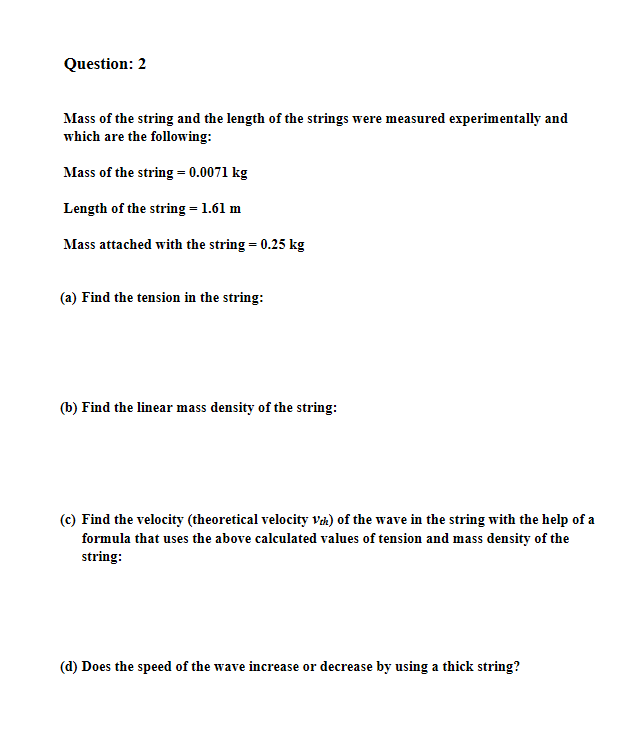 Question: 2

Mass of the string and the length of the strings were measured experimentally and which are the following:

Mass of the string = 0.0071 kg

Length of the string = 1.61 m

Mass attached with the string = 0.25 kg

(a) Find the tension in the string:

(b) Find the linear mass density of the string:

(c) Find the velocity (theoretical velocity $v_{th}$) of the wave in the string with the help of a formula that uses the above calculated values of tension and mass density of the string:

(d) Does the speed of the wave increase or decrease by using a thick string?